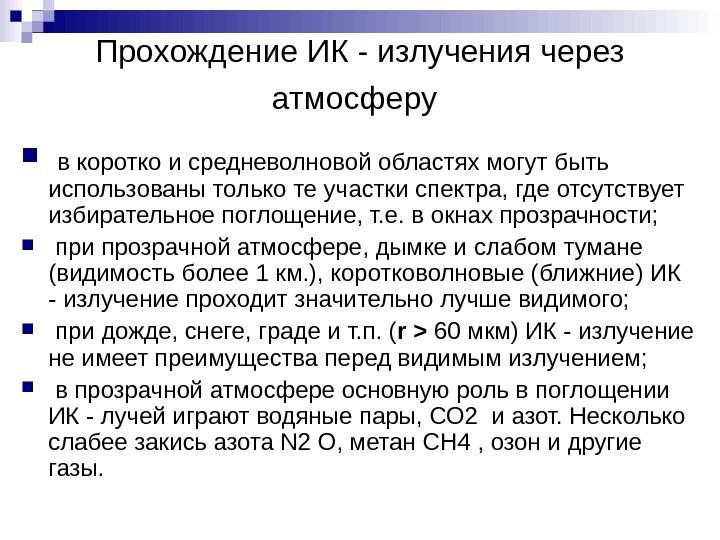 Прохождение ИК - излучения через атмосферу

в коротко и средневолновой областях могут быть использованы только те участки спектра, где отсутствует избирательное поглощение, т.е. в окнах прозрачности;

при прозрачной атмосфере, дымке и слабом тумане (видимость более 1 км.), коротковолновые (ближние) ИК - излучение проходит значительно лучше видимого;

при дожде, снеге, граде и т.п. (r > 60 мкм) ИК - излучение не имеет преимущества перед видимым излучением;

в прозрачной атмосфере основную роль в поглощении ИК - лучей играют водяные пары, CO2 и азот. Несколько слабее закись азота N2 O, метан CH4 , озон и другие газы.